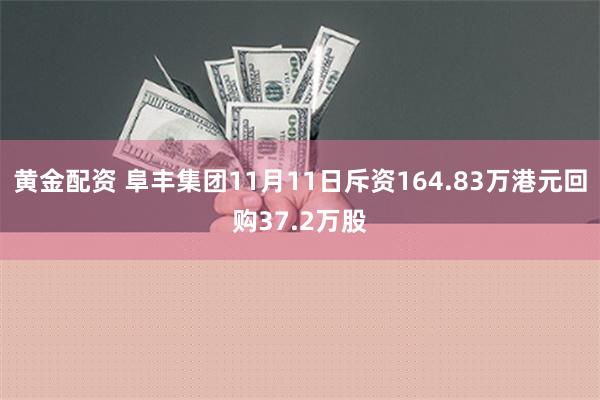 黄金配资 阜丰集团11月11日斥资164.83万港元回购37.2万股